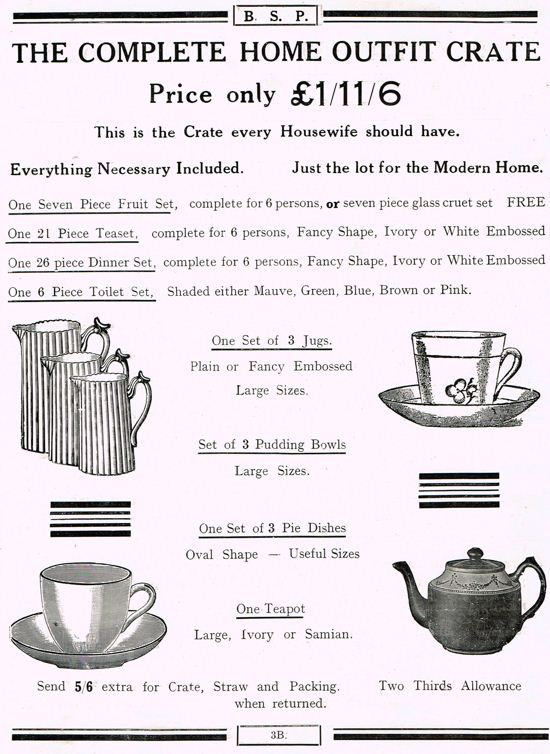 B. S. P.

THE COMPLETE HOME OUTFIT CRATE

Price only £1/11/6

This is the Crate every Housewife should have.

Everything Necessary Included. Just the lot for the Modern Home.

One Seven Piece Fruit Set, complete for 6 persons, or seven piece glass cruet set FREE

One 21 Piece Teaset, complete for 6 persons, Fancy Shape, Ivory or White Embossed

One 26 piece Dinner Set, complete for 6 persons, Fancy Shape, Ivory or White Embossed

One 6 Piece Toilet Set, Shaded either Mauve, Green, Blue, Brown or Pink.

One Set of 3 Jugs.
Plain or Fancy Embossed
Large Sizes.

Set of 3 Pudding Bowls
Large Sizes.

One Set of 3 Pie Dishes
Oval Shape — Useful Sizes

One Teapot
Large, Ivory or Samian.

Send 5/6 extra for Crate, Straw and Packing. Two Thirds Allowance when returned.

3B.